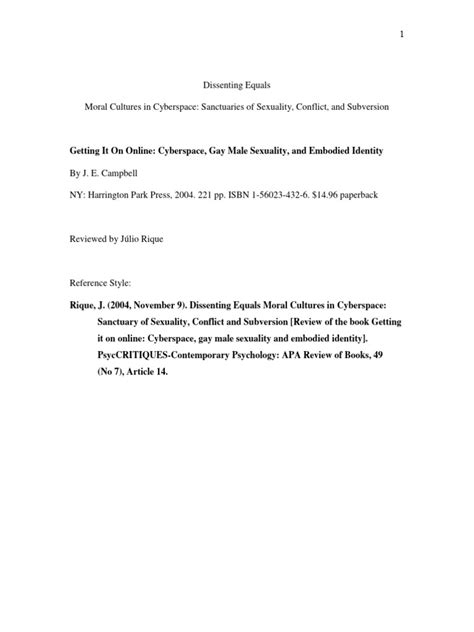 1

Dissenting Equals

Moral Cultures in Cyberspace: Sanctuaries of Sexuality, Conflict, and Subversion

Getting It On Online: Cyberspace, Gay Male Sexuality, and Embodied Identity

By J. E. Campbell

NY: Harrington Park Press, 2004. 221 pp. ISBN 1-56023-432-6. $14.96 paperback

Reviewed by Júlio Rique

Reference Style:

Rique, J. (2004, November 9). Dissenting Equals Moral Cultures in Cyberspace: Sanctuary of Sexuality, Conflict and Subversion [Review of the book Getting it on online: Cyberspace, gay male sexuality and embodied identity]. PsycCRITIQUES-Contemporary Psychology: APA Review of Books, 49 (No 7), Article 14.